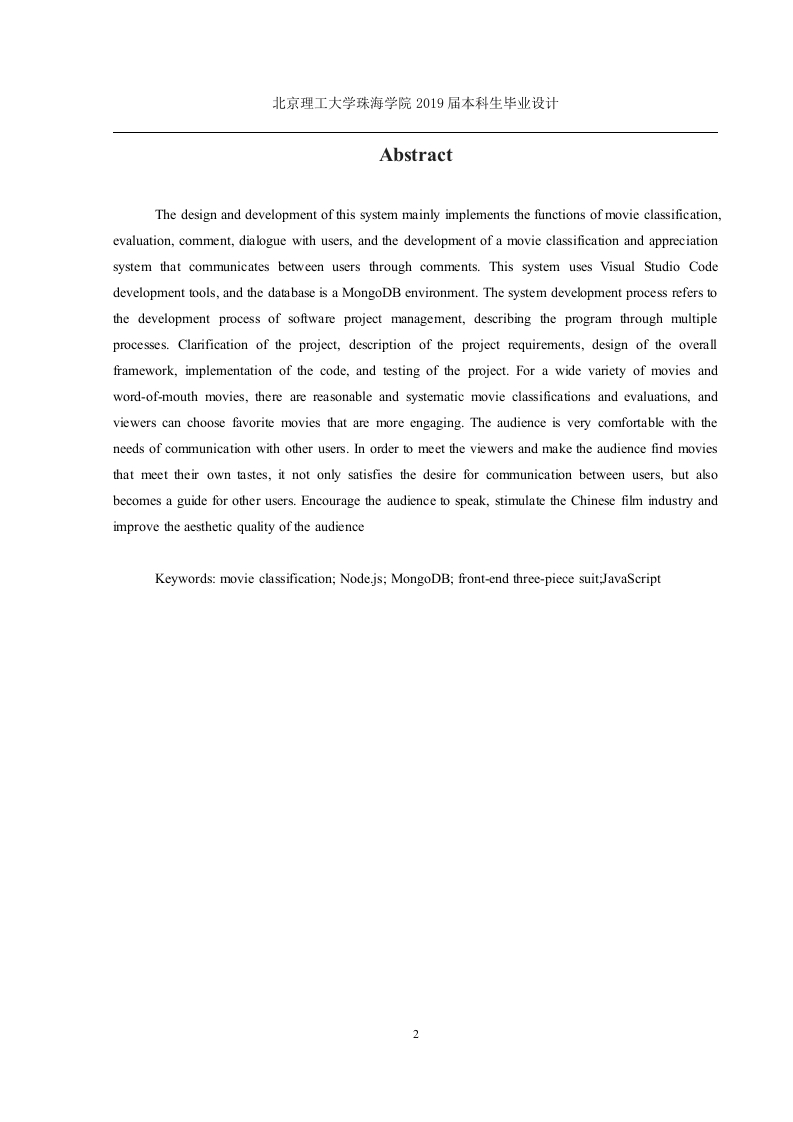 北京理工大学珠海学院 2019 届本科生毕业设计

Abstract

The design and development of this system mainly implements the functions of movie classification, evaluation, comment, dialogue with users, and the development of a movie classification and appreciation system that communicates between users through comments. This system uses Visual Studio Code development tools, and the database is a MongoDB environment. The system development process refers to the development process of software project management, describing the program through multiple processes. Clarification of the project, description of the project requirements, design of the overall framework, implementation of the code, and testing of the project. For a wide variety of movies and word-of-mouth movies, there are reasonable and systematic movie classifications and evaluations, and viewers can choose favorite movies that are more engaging. The audience is very comfortable with the needs of communication with other users. In order to meet the viewers and make the audience find movies that meet their own tastes, it not only satisfies the desire for communication between users, but also becomes a guide for other users. Encourage the audience to speak, stimulate the Chinese film industry and improve the aesthetic quality of the audience

Keywords: movie classification; Node.js; MongoDB; front-end three-piece suit;JavaScript

2